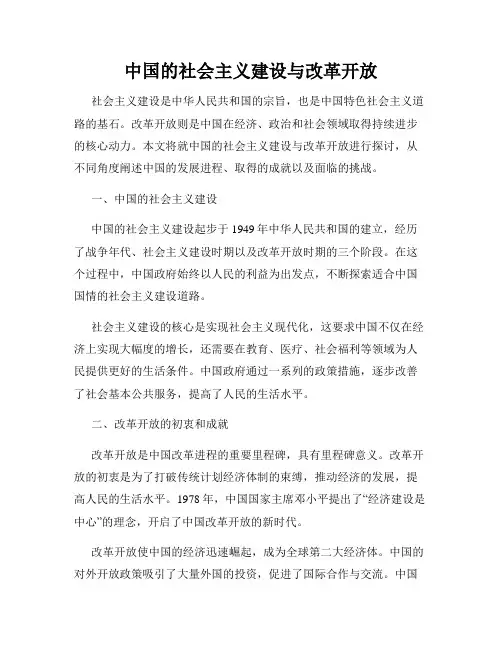 中国的社会主义建设与改革开放

社会主义建设是中华人民共和国的宗旨，也是中国特色社会主义道路的基石。改革开放则是中国在经济、政治和社会领域取得持续进步的核心动力。本文将就中国的社会主义建设与改革开放进行探讨，从不同角度阐述中国的发展进程、取得的成就以及面临的挑战。

一、中国的社会主义建设

中国的社会主义建设起步于1949年中华人民共和国的建立，经历了战争年代、社会主义建设时期以及改革开放时期的三个阶段。在这个过程中，中国政府始终以人民的利益为出发点，不断探索适合中国国情的社会主义建设道路。

社会主义建设的核心是实现社会主义现代化，这要求中国不仅在经济上实现大幅度的增长，还需要在教育、医疗、社会福利等领域为人民提供更好的生活条件。中国政府通过一系列的政策措施，逐步改善了社会基本公共服务，提高了人民的生活水平。

二、改革开放的初衷和成就

改革开放是中国改革进程的重要里程碑，具有里程碑意义。改革开放的初衷是为了打破传统计划经济体制的束缚，推动经济的发展，提高人民的生活水平。1978年，中国国家主席邓小平提出了“经济建设是中心”的理念，开启了中国改革开放的新时代。

改革开放使中国的经济迅速崛起，成为全球第二大经济体。中国的对外开放政策吸引了大量外国的投资，促进了国际合作与交流。中国